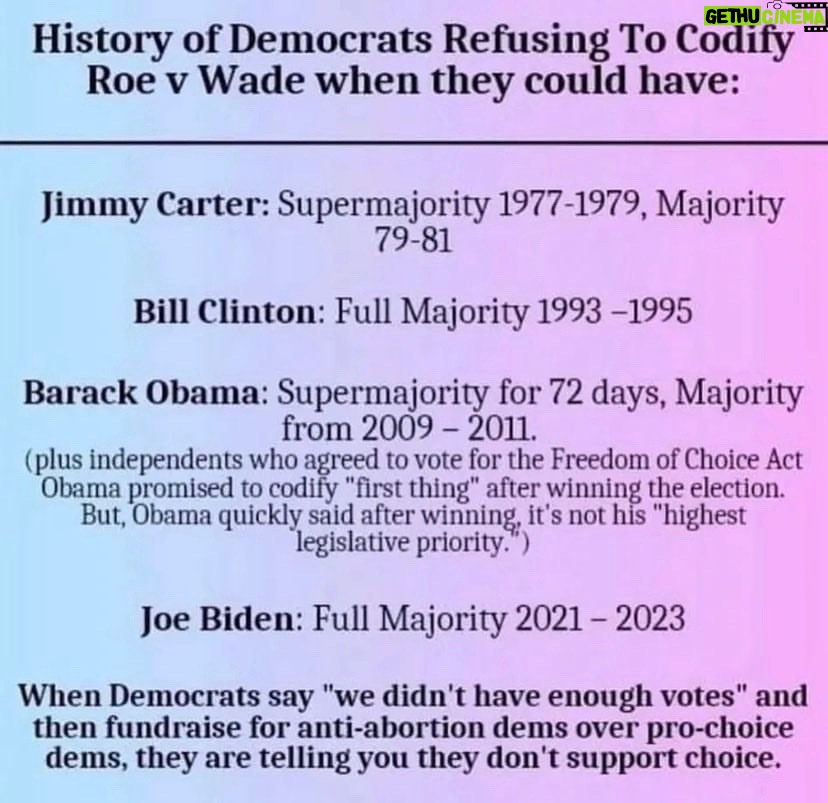 GETHU CINEMA

History of Democrats Refusing To Codify Roe v Wade when they could have:

Jimmy Carter: Supermajority 1977-1979, Majority 79-81

Bill Clinton: Full Majority 1993 –1995

Barack Obama: Supermajority for 72 days, Majority from 2009 – 2011.
(plus independents who agreed to vote for the Freedom of Choice Act Obama promised to codify "first thing" after winning the election. But, Obama quickly said after winning, it's not his "highest legislative priority.")

Joe Biden: Full Majority 2021 – 2023

When Democrats say "we didn't have enough votes" and then fundraise for anti-abortion dems over pro-choice dems, they are telling you they don't support choice.